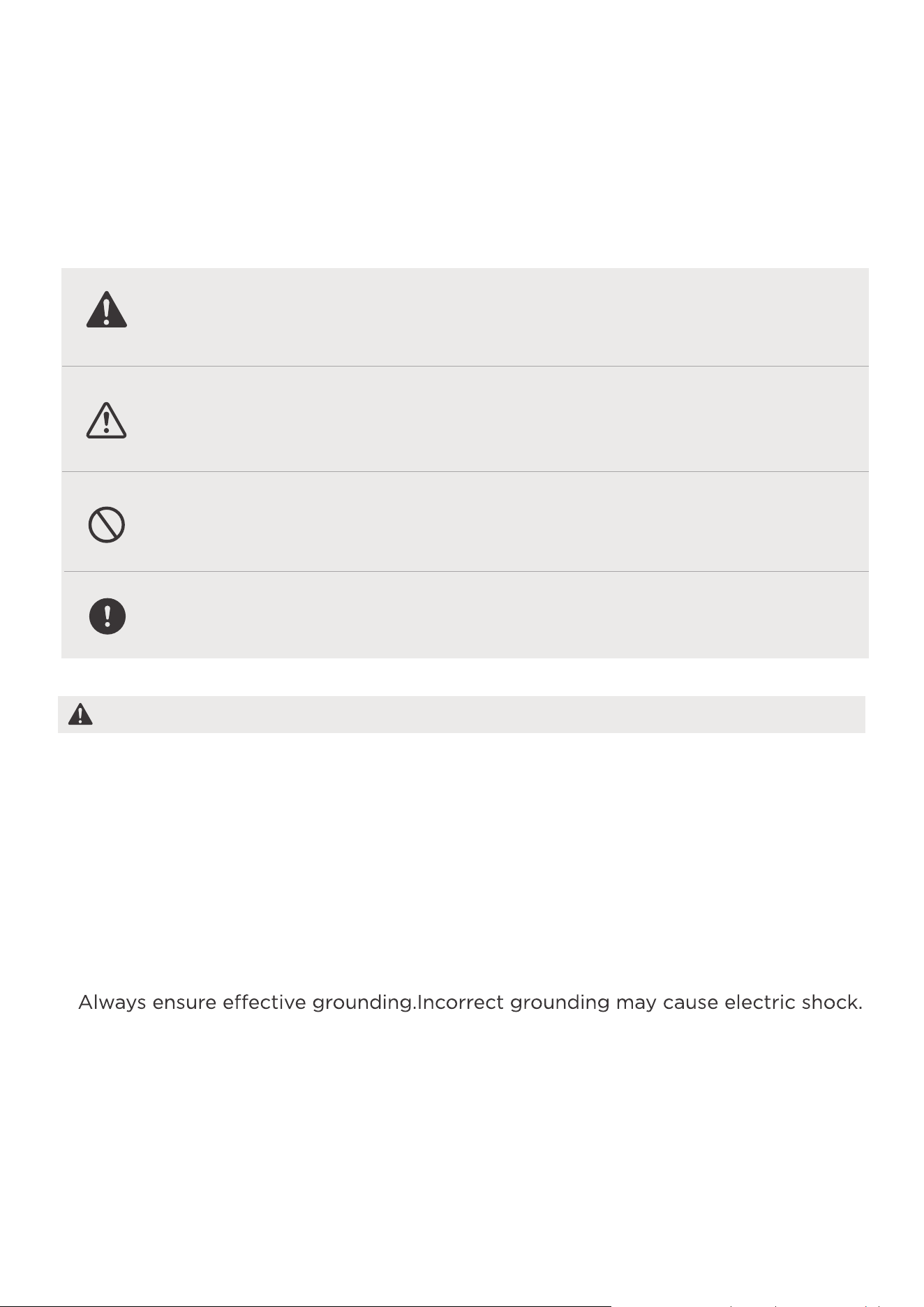 Always ensure effective grounding.Incorrect grounding may cause electric shock.